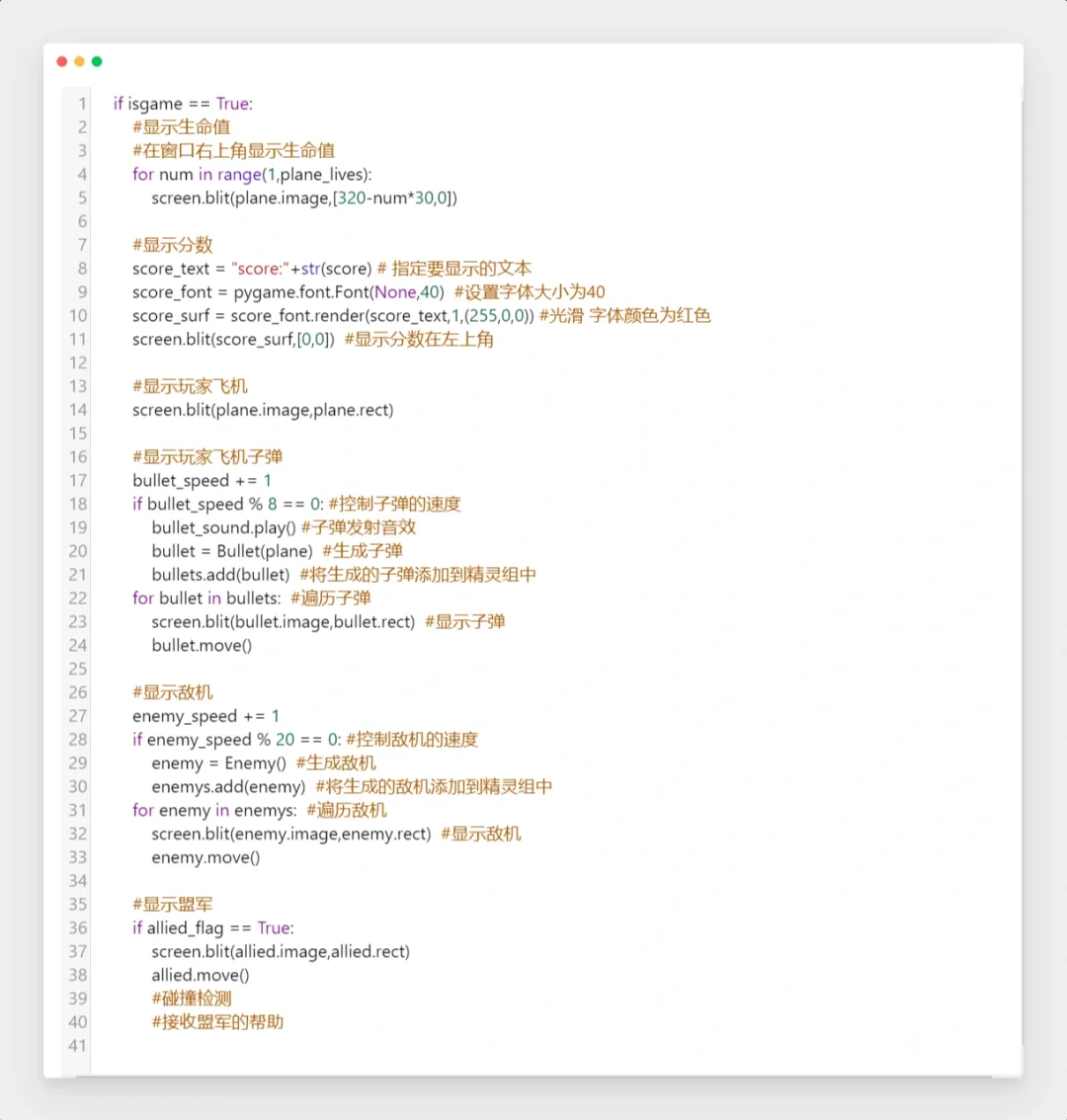 1 if isgame == True:
2     #显示生命值
3     #在窗口右上角显示生命值
4     for num in range(1,plane_lives):
5         screen.blit(plane.image,[320-num*30,0])
6 
7     #显示分数
8     score_text = "score:"+str(score) # 指定要显示的文本
9     score_font = pygame.font.Font(None,40)  #设置字体大小为40
10     score_surf = score_font.render(score_text,1,(255,0,0)) #光滑 字体颜色为红色
11     screen.blit(score_surf,[0,0])  #显示分数在左上角
12 
13     #显示玩家飞机
14     screen.blit(plane.image,plane.rect)
15 
16     #显示玩家飞机子弹
17     bullet_speed += 1
18     if bullet_speed % 8 == 0: #控制子弹的速度
19         bullet_sound.play() #子弹发射音效
20         bullet = Bullet(plane)  #生成子弹
21         bullets.add(bullet)  #将生成的子弹添加到精灵组中
22     for bullet in bullets:  #遍历子弹
23         screen.blit(bullet.image,bullet.rect)  #显示子弹
24         bullet.move()
25 
26     #显示敌机
27     enemy_speed += 1
28     if enemy_speed % 20 == 0: #控制敌机的速度
29         enemy = Enemy()  #生成敌机
30         enemys.add(enemy)  #将生成的敌机添加到精灵组中
31     for enemy in enemys:  #遍历敌机
32         screen.blit(enemy.image,enemy.rect)  #显示敌机
33         enemy.move()
34 
35     #显示盟军
36     if allied_flag == True:
37         screen.blit(allied.image,allied.rect)
38         allied.move()
39         #碰撞检测
40         #接收盟军的帮助
41